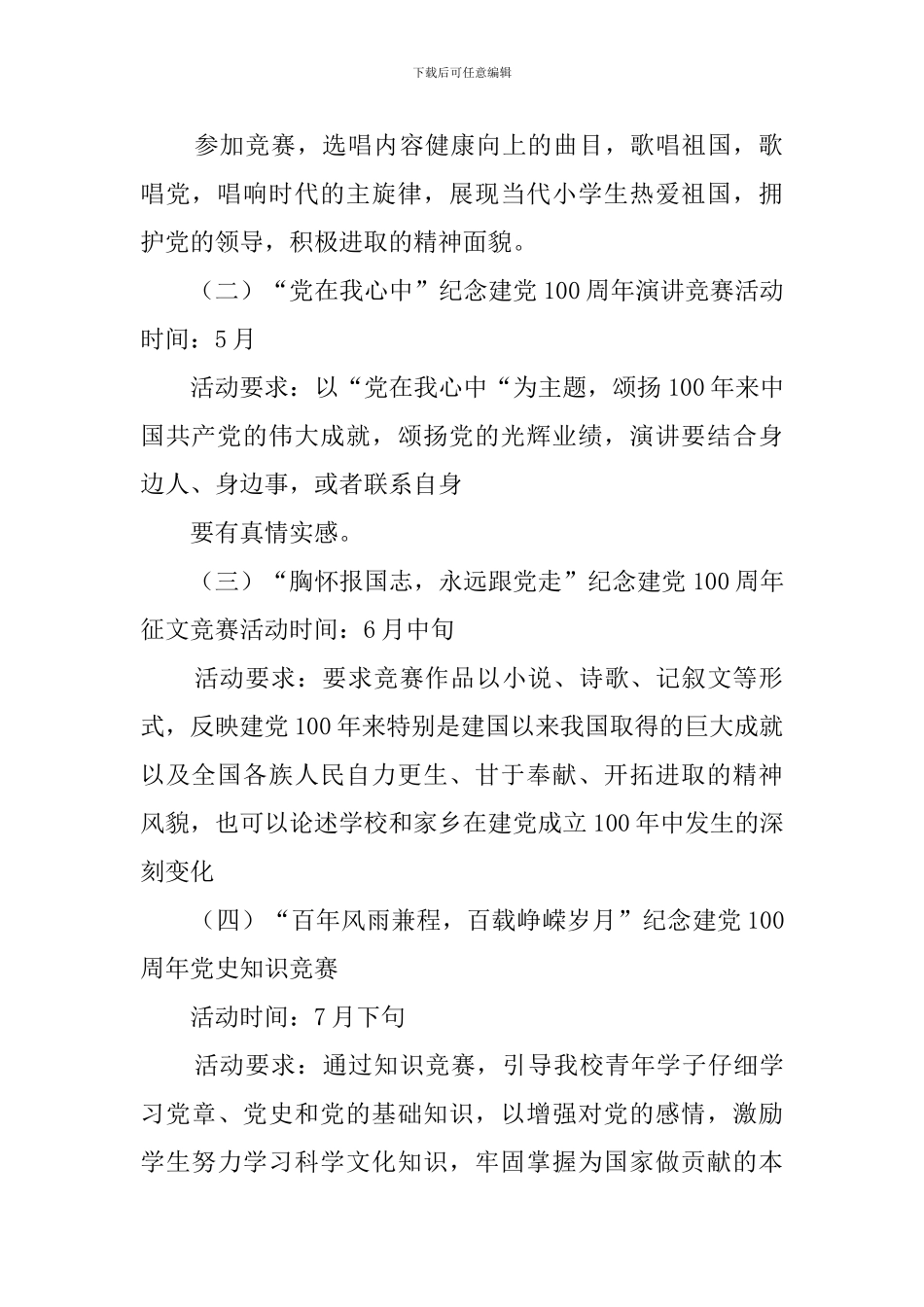 下载后可任意编辑

参加竞赛，选唱内容健康向上的曲目，歌唱祖国，歌唱党，唱响时代的主旋律，展现当代小学生热爱祖国，拥护党的领导，积极进取的精神面貌。

（二）“党在我心中”纪念建党100周年演讲竞赛活动时间：5月

活动要求：以“党在我心中“为主题，颂扬100年来中国共产党的伟大成就，颂扬党的光辉业绩，演讲要结合身边人、身边事，或者联系自身

要有真情实感。

（三）“胸怀报国志，永远跟党走”纪念建党100周年征文竞赛活动时间：6月中旬

活动要求：要求竞赛作品以小说、诗歌、记叙文等形式，反映建党100年来特别是建国以来我国取得的巨大成就以及全国各族人民自力更生、甘于奉献、开拓进取的精神风貌，也可以论述学校和家乡在建党成立100年中发生的深刻变化

（四）“百年风雨兼程，百载峥嵘岁月”纪念建党100周年党史知识竞赛

活动时间：7月下旬

活动要求：通过知识竞赛，引导我校青年学子仔细学习党章、党史和党的基础知识，以增强对党的感情，激励学生努力学习科学文化知识，牢固掌握为国家做贡献的本